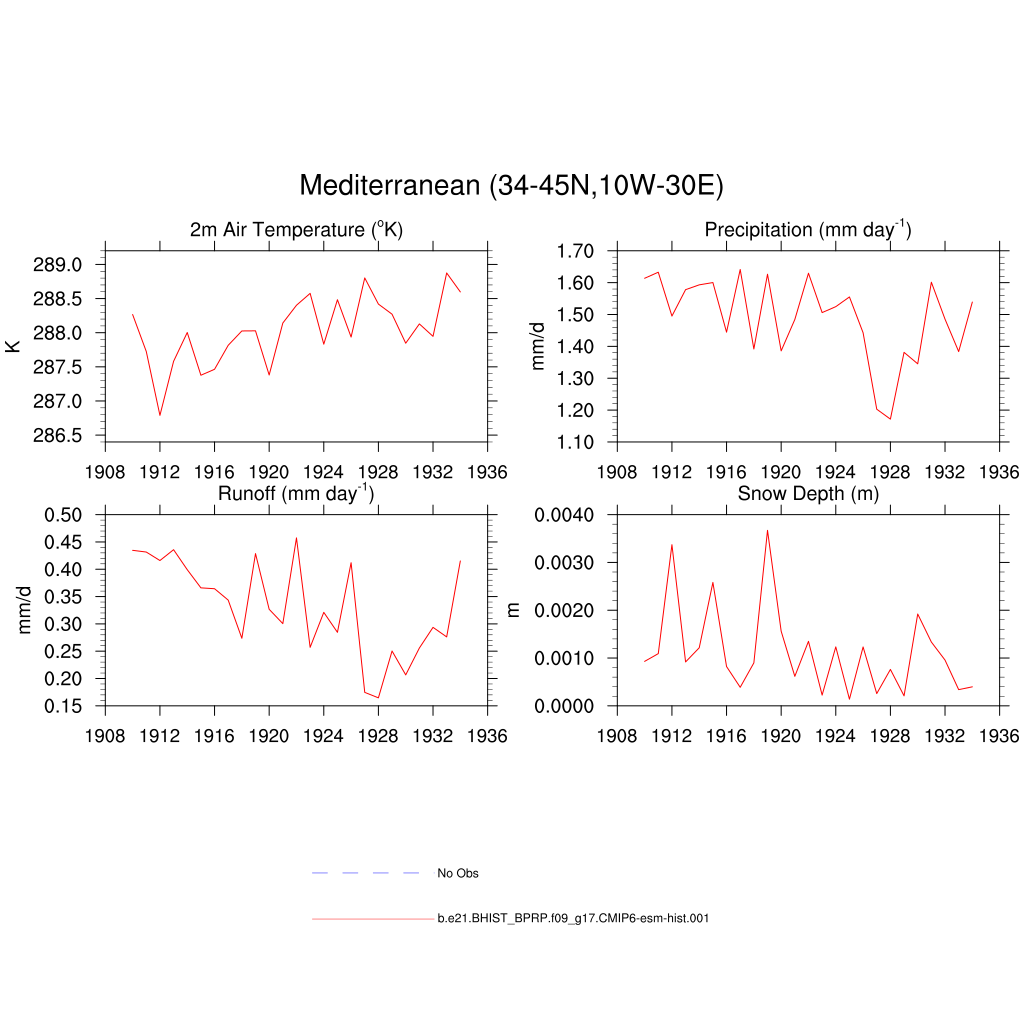 Mediterranean (34-45N,10W-30E)

2m Air Temperature ($^{o}$K)

K

289.0
288.5
288.0
287.5
287.0
286.5

1908 1912 1916 1920 1924 1928 1932 1936

Precipitation (mm day$^{-1}$)

mm/d

1.70
1.60
1.50
1.40
1.30
1.20
1.10

1908 1912 1916 1920 1924 1928 1932 1936

Runoff (mm day$^{-1}$)

mm/d

0.50
0.45
0.40
0.35
0.30
0.25
0.20
0.15

1908 1912 1916 1920 1924 1928 1932 1936

Snow Depth (m)

m

0.0040
0.0030
0.0020
0.0010
0.0000

1908 1912 1916 1920 1924 1928 1932 1936

No Obs

b.e21.BHIST_BPRP.f09_g17.CMIP6-esm-hist.001